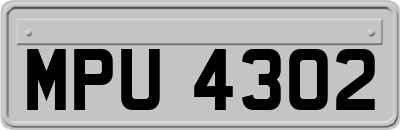 MPU 4302